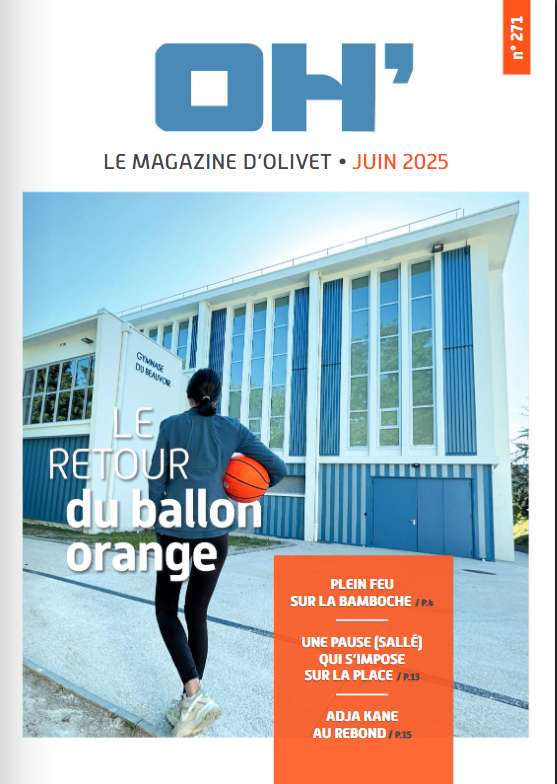 n° 271

OH'

LE MAGAZINE D'OLIVET • JUIN 2025

GYMNASE DU BEAUVOIR

LE RETOUR du ballon orange

PLEIN FEU SUR LA BAMBOCHE / P.4

UNE PAUSE (SALLÉ) QUI S'IMPOSE SUR LA PLACE / P.13

ADJA KANE AU REBOND / P.15